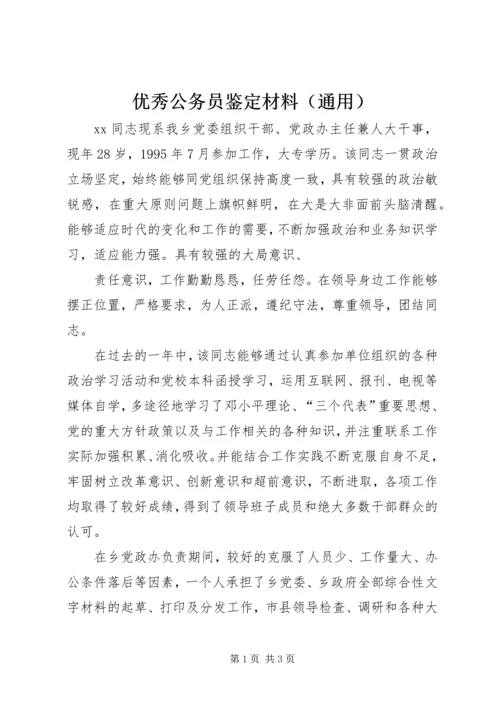 优秀公务员鉴定材料（通用）

xx 同志现系我乡党委组织干部、党政办主任兼人大干事，现年 28 岁，1995 年 7 月参加工作，大专学历。该同志一贯政治立场坚定，始终能够同党组织保持高度一致，具有较强的政治敏锐感，在重大原则问题上旗帜鲜明，在大是大非面前头脑清醒。能够适应时代的变化和工作的需要，不断加强政治和业务知识学习，适应能力强。具有较强的大局意识、

责任意识，工作勤勤恳恳，任劳任怨。在领导身边工作能够摆正位置，严格要求，为人正派，遵纪守法，尊重领导，团结同志。

在过去的一年中，该同志能够通过认真参加单位组织的各种政治学习活动和党校本科函授学习，运用互联网、报刊、电视等媒体自学，多途径地学习了邓小平理论、“三个代表”重要思想、党的重大方针政策以及与工作相关的各种知识，并注重联系工作实际加强积累、消化吸收。并能结合工作实践不断克服自身不足，牢固树立改革意识、创新意识和超前意识，不断进取，各项工作均取得了较好成绩，得到了领导班子成员和绝大多数干部群众的认可。

在乡党政办负责期间，较好的克服了人员少、工作量大、办公条件落后等因素，一个人承担了乡党委、乡政府全部综合性文字材料的起草、打印及分发工作，市县领导检查、调研和各种大

第 1 页 共 3 页